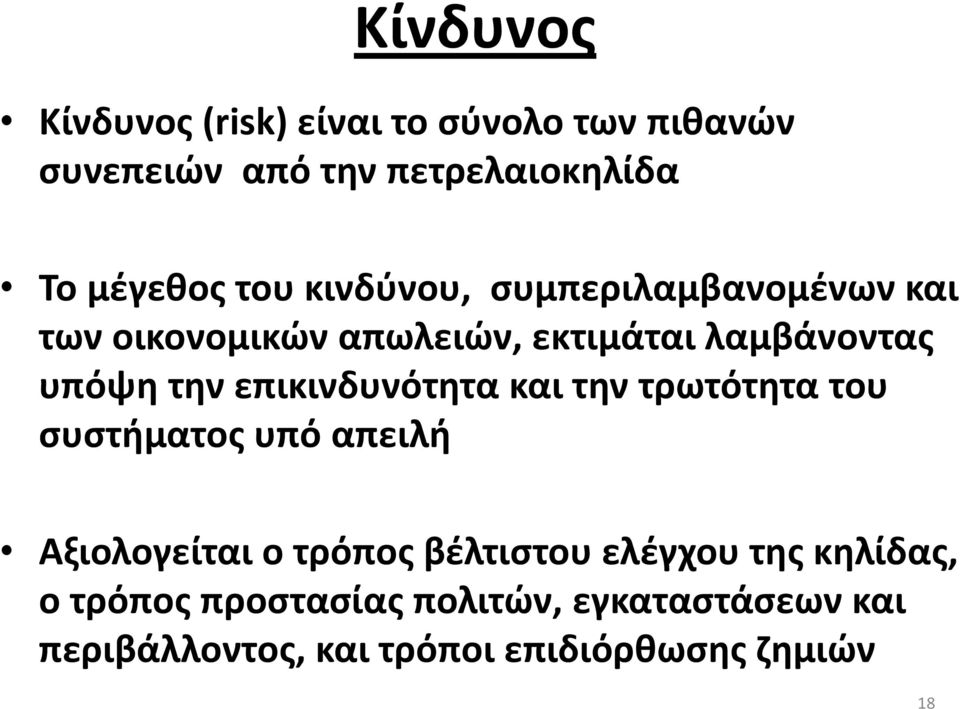 Κίνδυνος

• Κίνδυνος (risk) είναι το σύνολο των πιθανών συνεπειών από την πετρελαιοκηλίδα

• Το μέγεθος του κινδύνου, συμπεριλαμβανομένων και των οικονομικών απωλειών, εκτιμάται λαμβάνοντας υπόψη την επικινδυνότητα και την τρωτότητα του συστήματος υπό απειλή

• Αξιολογείται ο τρόπος βέλτιστου ελέγχου της κηλίδας, ο τρόπος προστασίας πολιτών, εγκαταστάσεων και περιβάλλοντος, και τρόποι επιδιόρθωσης ζημιών

18